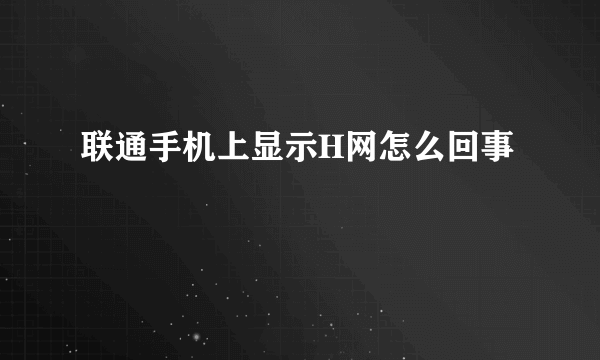 联通手机上显示H网怎么回事